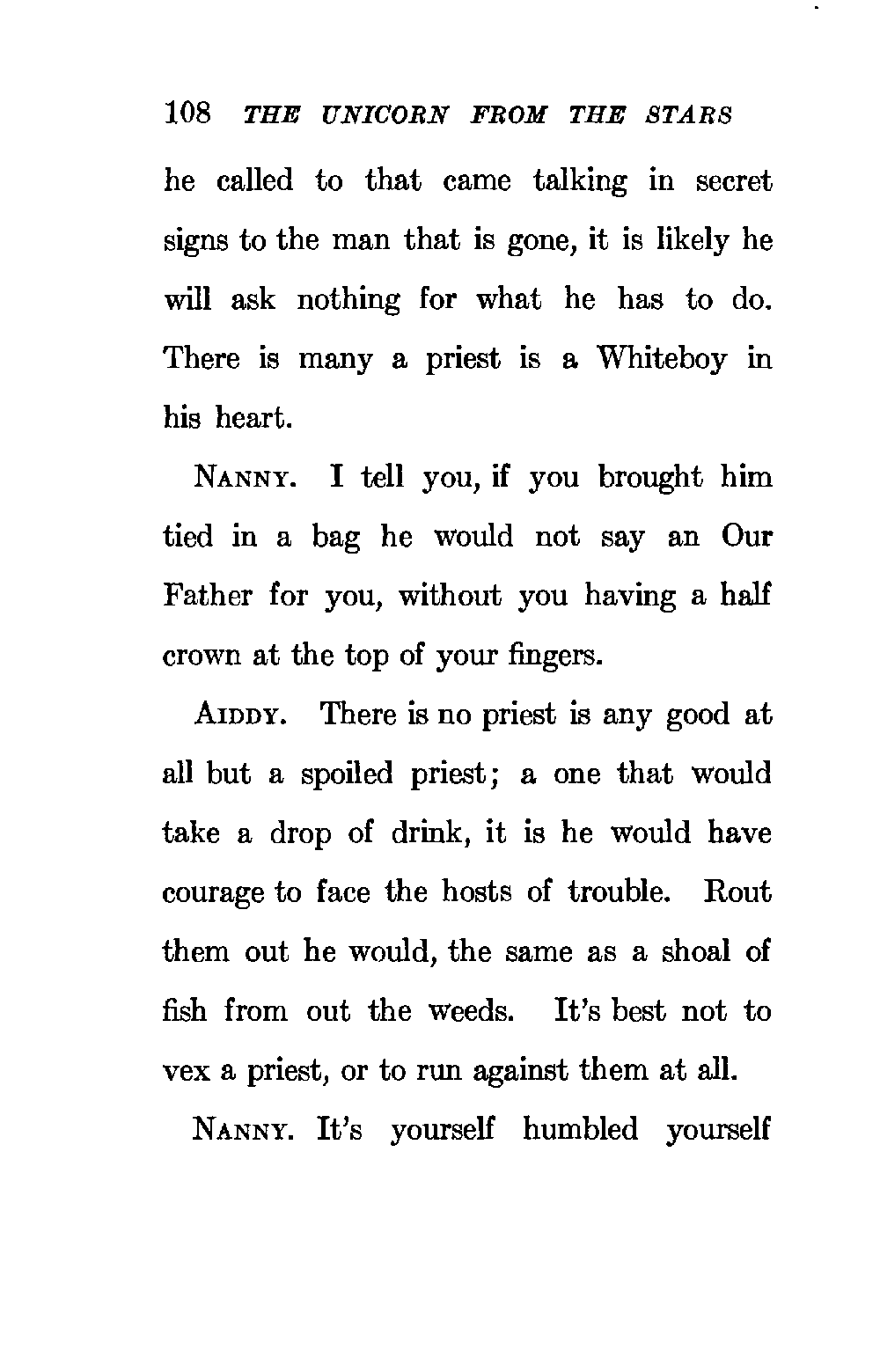 108 THE UNICORN FROM THE STARS

he called to that came talking in secret signs to the man that is gone, it is likely he will ask nothing for what he has to do. There is many a priest is a Whiteboy in his heart.

NANNY. I tell you, if you brought him tied in a bag he would not say an Our Father for you, without you having a half crown at the top of your fingers.

AIDDY. There is no priest is any good at all but a spoiled priest; a one that would take a drop of drink, it is he would have courage to face the hosts of trouble. Rout them out he would, the same as a shoal of fish from out the weeds. It's best not to vex a priest, or to run against them at all.

NANNY. It's yourself humbled yourself